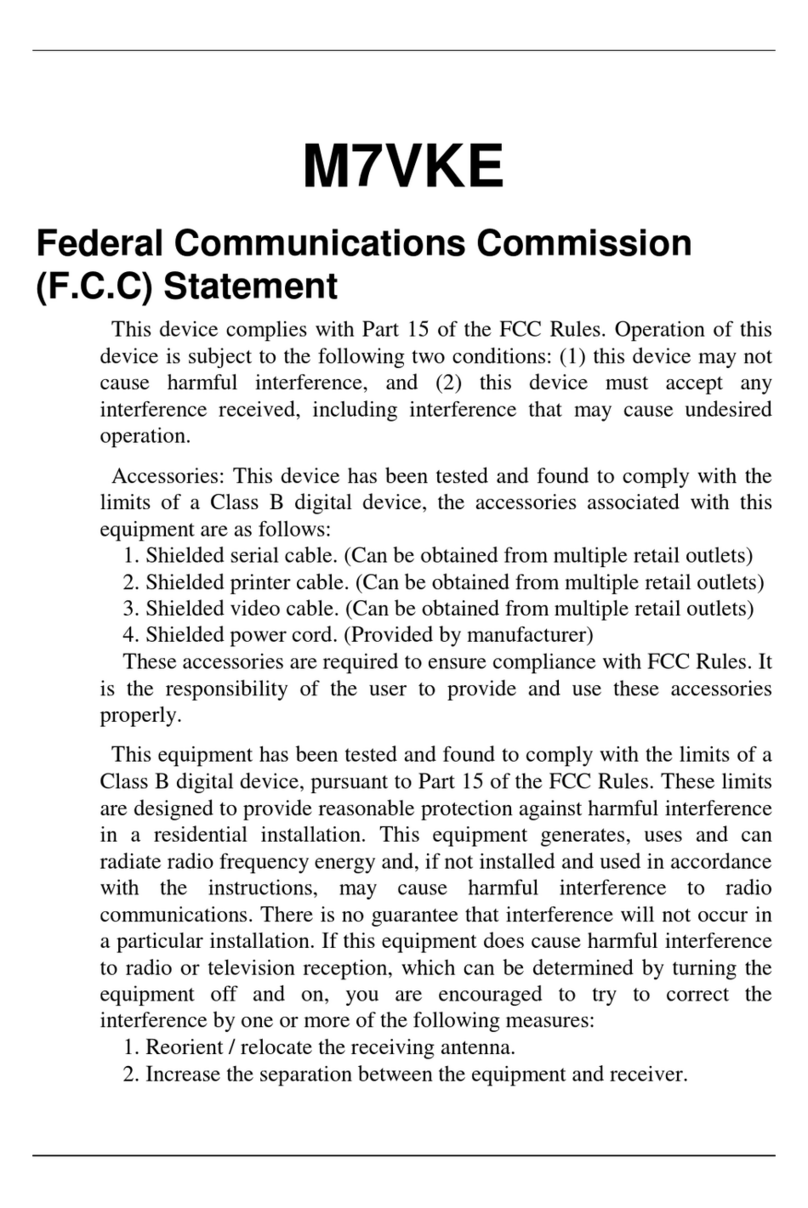 M7VKE

Federal Communications Commission (F.C.C) Statement

This device complies with Part 15 of the FCC Rules. Operation of this device is subject to the following two conditions: (1) this device may not cause harmful interference, and (2) this device must accept any interference received, including interference that may cause undesired operation.

Accessories: This device has been tested and found to comply with the limits of a Class B digital device, the accessories associated with this equipment are as follows:
1. Shielded serial cable. (Can be obtained from multiple retail outlets)
2. Shielded printer cable. (Can be obtained from multiple retail outlets)
3. Shielded video cable. (Can be obtained from multiple retail outlets)
4. Shielded power cord. (Provided by manufacturer)
These accessories are required to ensure compliance with FCC Rules. It is the responsibility of the user to provide and use these accessories properly.

This equipment has been tested and found to comply with the limits of a Class B digital device, pursuant to Part 15 of the FCC Rules. These limits are designed to provide reasonable protection against harmful interference in a residential installation. This equipment generates, uses and can radiate radio frequency energy and, if not installed and used in accordance with the instructions, may cause harmful interference to radio communications. There is no guarantee that interference will not occur in a particular installation. If this equipment does cause harmful interference to radio or television reception, which can be determined by turning the equipment off and on, you are encouraged to try to correct the interference by one or more of the following measures:
1. Reorient / relocate the receiving antenna.
2. Increase the separation between the equipment and receiver.